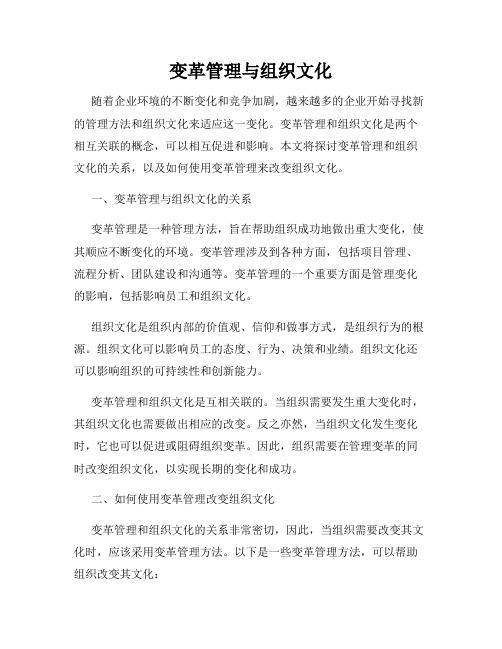 变革管理与组织文化

随着企业环境的不断变化和竞争加剧，越来越多的企业开始寻找新的管理方法和组织文化来适应这一变化。变革管理和组织文化是两个相互关联的概念，可以相互促进和影响。本文将探讨变革管理和组织文化的关系，以及如何使用变革管理来改变组织文化。

一、变革管理与组织文化的关系

变革管理是一种管理方法，旨在帮助组织成功地做出重大变化，使其顺应不断变化的环境。变革管理涉及到各种方面，包括项目管理、流程分析、团队建设和沟通等。变革管理的一个重要方面是管理变化的影响，包括影响员工和组织文化。

组织文化是组织内部的价值观、信仰和做事方式，是组织行为的根源。组织文化可以影响员工的态度、行为、决策和业绩。组织文化还可以影响组织的可持续性和创新能力。

变革管理和组织文化是互相关联的。当组织需要发生重大变化时，其组织文化也需要做出相应的改变。反之亦然，当组织文化发生变化时，它也可以促进或阻碍组织变革。因此，组织需要在管理变革的同时改变组织文化，以实现长期的变化和成功。

二、如何使用变革管理改变组织文化

变革管理和组织文化的关系非常密切，因此，当组织需要改变其文化时，应该采用变革管理方法。以下是一些变革管理方法，可以帮助组织改变其文化：